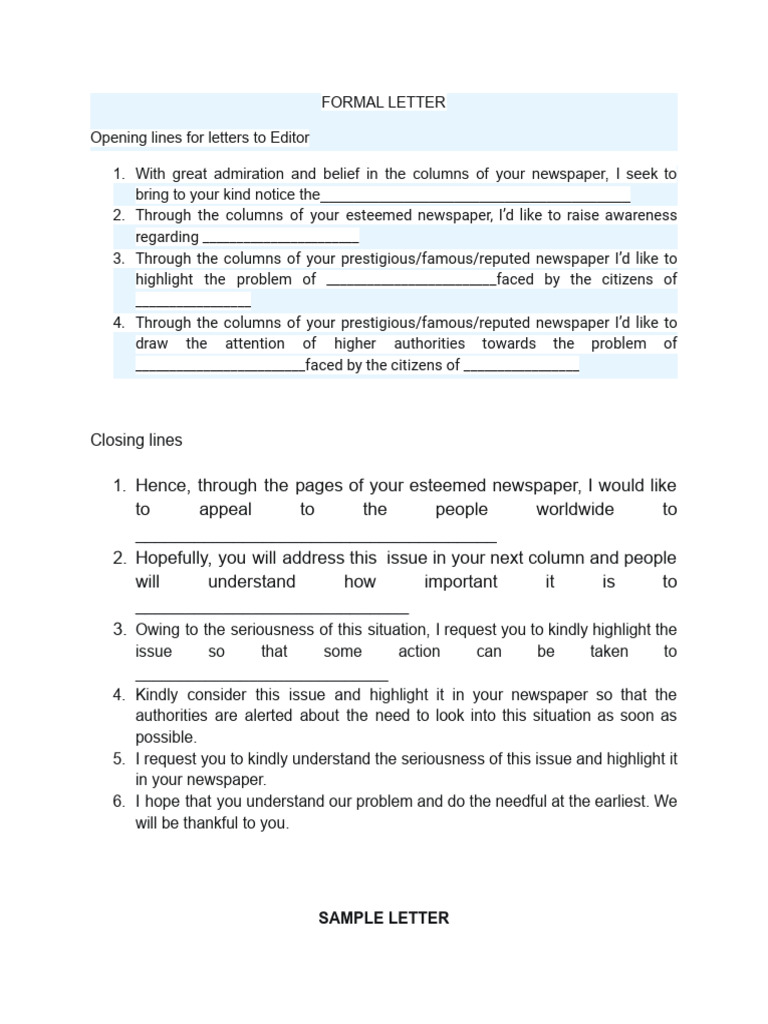 FORMAL LETTER

Opening lines for letters to Editor

1. With great admiration and belief in the columns of your newspaper, I seek to bring to your kind notice the____
2. Through the columns of your esteemed newspaper, I'd like to raise awareness regarding ____
3. Through the columns of your prestigious/famous/reputed newspaper I'd like to highlight the problem of ____faced by the citizens of ____
4. Through the columns of your prestigious/famous/reputed newspaper I'd like to draw the attention of higher authorities towards the problem of ____faced by the citizens of ____

Closing lines

1. Hence, through the pages of your esteemed newspaper, I would like to appeal to the people worldwide to ____
2. Hopefully, you will address this issue in your next column and people will understand how important it is to ____
3. Owing to the seriousness of this situation, I request you to kindly highlight the issue so that some action can be taken to ____
4. Kindly consider this issue and highlight it in your newspaper so that the authorities are alerted about the need to look into this situation as soon as possible.
5. I request you to kindly understand the seriousness of this issue and highlight it in your newspaper.
6. I hope that you understand our problem and do the needful at the earliest. We will be thankful to you.

SAMPLE LETTER